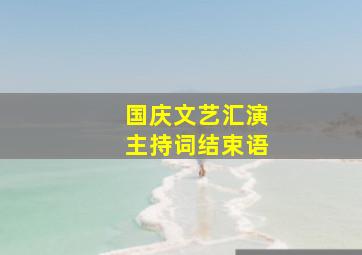 国庆文艺汇演
主持词结束语